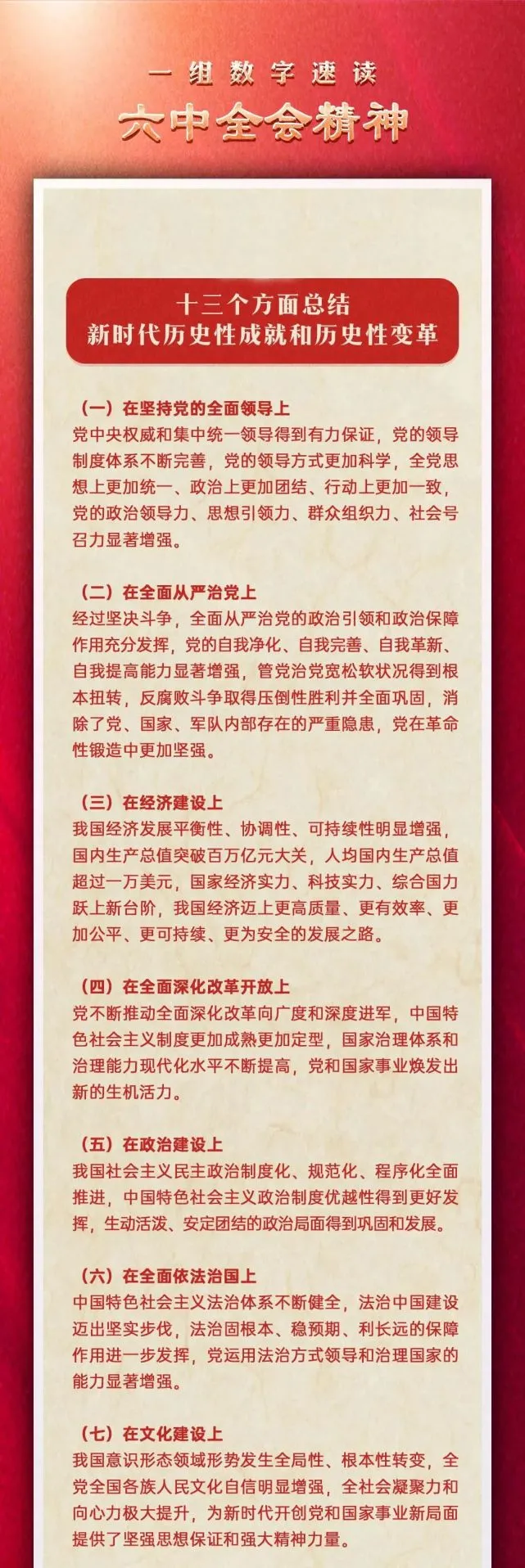 一组数字速读
六中全会精神

十三个方面总结
新时代历史性成就和历史性变革

（一）在坚持党的全面领导上
党中央权威和集中统一领导得到有力保证，党的领导制度体系不断完善，党的领导方式更加科学，全党思想上更加统一、政治上更加团结、行动上更加一致，党的政治领导力、思想引领力、群众组织力、社会号召力显著增强。

（二）在全面从严治党上
经过坚决斗争，全面从严治党的政治引领和政治保障作用充分发挥，党的自我净化、自我完善、自我革新、自我提高能力显著增强，管党治党宽松软状况得到根本扭转，反腐败斗争取得压倒性胜利并全面巩固，消除了党、国家、军队内部存在的严重隐患，党在革命性锻造中更加坚强。

（三）在经济建设上
我国经济发展平衡性、协调性、可持续性明显增强，国内生产总值突破百万亿元大关，人均国内生产总值超过一万美元，国家经济实力、科技实力、综合国力跃上新台阶，我国经济迈上更高质量、更有效率、更加公平、更可持续、更为安全的发展之路。

（四）在全面深化改革开放上
党不断推动全面深化改革向广度和深度进军，中国特色社会主义制度更加成熟更加定型，国家治理体系和治理能力现代化水平不断提高，党和国家事业焕发出新的生机活力。

（五）在政治建设上
我国社会主义民主政治制度化、规范化、程序化全面推进，中国特色社会主义政治制度优越性得到更好发挥，生动活泼、安定团结的政治局面得到巩固和发展。

（六）在全面依法治国上
中国特色社会主义法治体系不断健全，法治中国建设迈出坚实步伐，法治固根本、稳预期、利长远的保障作用进一步发挥，党运用法治方式领导和治理国家的能力显著增强。

（七）在文化建设上
我国意识形态领域形势发生全局性、根本性转变，全党全国各族人民文化自信明显增强，全社会凝聚力和向心力极大提升，为新时代开创党和国家事业新局面提供了坚强思想保证和强大精神力量。